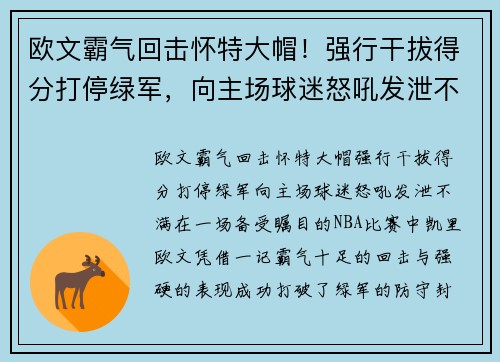 欧文霸气回击怀特大帽！强行干拔得分打停绿军，向主场球迷怒吼发泄不

欧文霸气回击怀特大帽强行干拔得分打停绿军向主场球迷怒吼发泄不满在一场备受瞩目的NBA比赛中凯里欧文凭借一记霸气十足的回击与强硬的表现成功打破了绿军的防守封